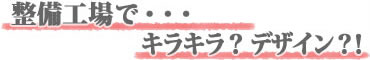 整備工場で・・・

キラキラ？デザイン？!